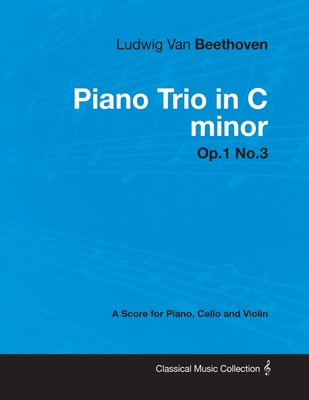 Ludwig Van Beethoven

Piano Trio in C minor

Op.1 No.3

A Score for Piano, Cello and Violin

Classical Music Collection